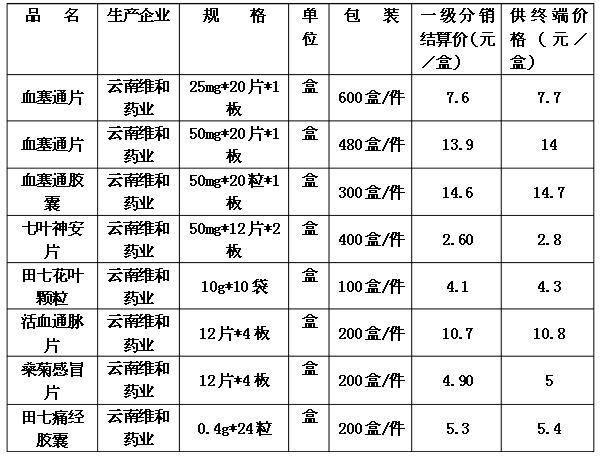 | 品名 | 生产企业 | 规格 | 单位 | 包装 | 一级分销结算价(元/盒) | 供终端价格(元/盒) |
|---|---|---|---|---|---|---|
| 血塞通片 | 云南维和药业 | 25mg*20片*1板 | 盒 | 600盒/件 | 7.6 | 7.7 |
| 血塞通片 | 云南维和药业 | 50mg*20片*1板 | 盒 | 480盒/件 | 13.9 | 14 |
| 血塞通胶囊 | 云南维和药业 | 50mg*20粒*1板 | 盒 | 300盒/件 | 14.6 | 14.7 |
| 七叶神安片 | 云南维和药业 | 50mg*12片*2板 | 盒 | 400盒/件 | 2.60 | 2.8 |
| 田七花叶颗粒 | 云南维和药业 | 10g*10袋 | 盒 | 100盒/件 | 4.1 | 4.3 |
| 活血通脉片 | 云南维和药业 | 12片*4板 | 盒 | 200盒/件 | 10.7 | 10.8 |
| 桑菊感冒片 | 云南维和药业 | 12片*4板 | 盒 | 200盒/件 | 4.90 | 5 |
| 田七痛经胶囊 | 云南维和药业 | 0.4g*24粒 | 盒 | 200盒/件 | 5.3 | 5.4 |